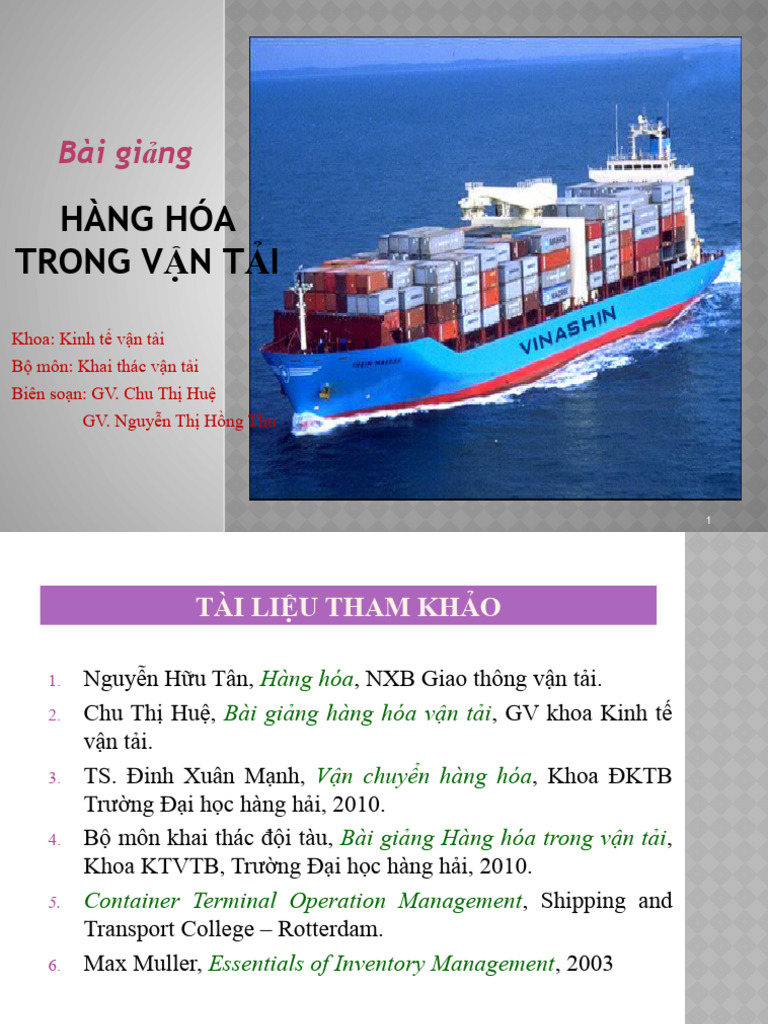 Bài giảng

HÀNG HÓA TRONG VẬN TẢI

Khoa: Kinh tế vận tải
Bộ môn: Khai thác vận tải
Biên soạn: GV. Chu Thị Huệ
GV. Nguyễn Thị Hồng Thu

VINASHIN

1

TÀI LIỆU THAM KHẢO

1. Nguyễn Hữu Tân, Hàng hóa, NXB Giao thông vận tải.
2. Chu Thị Huệ, Bài giảng hàng hóa vận tải, GV khoa Kinh tế vận tải.
3. TS. Đinh Xuân Mạnh, Vận chuyển hàng hóa, Khoa ĐKTB Trường Đại học hàng hải, 2010.
4. Bộ môn khai thác đội tàu, Bài giảng Hàng hóa trong vận tải, Khoa KTVTB, Trường Đại học hàng hải, 2010.
5. Container Terminal Operation Management, Shipping and Transport College – Rotterdam.
6. Max Muller, Essentials of Inventory Management, 2003